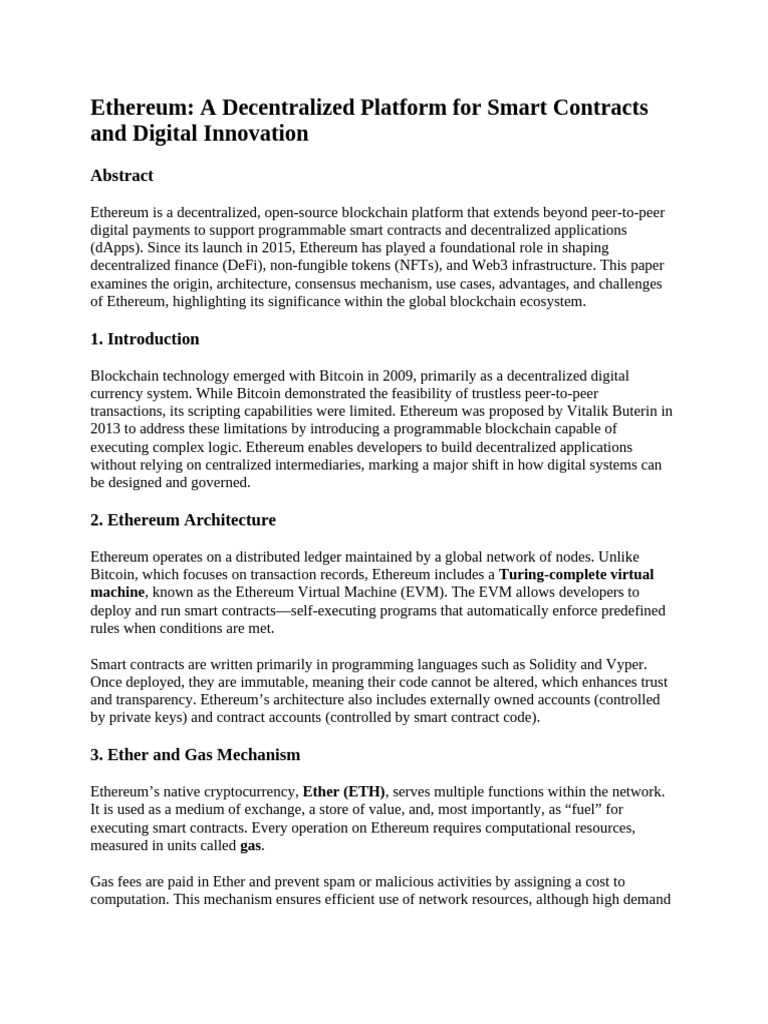 Ethereum: A Decentralized Platform for Smart Contracts and Digital Innovation

Abstract

Ethereum is a decentralized, open-source blockchain platform that extends beyond peer-to-peer digital payments to support programmable smart contracts and decentralized applications (dApps). Since its launch in 2015, Ethereum has played a foundational role in shaping decentralized finance (DeFi), non-fungible tokens (NFTs), and Web3 infrastructure. This paper examines the origin, architecture, consensus mechanism, use cases, advantages, and challenges of Ethereum, highlighting its significance within the global blockchain ecosystem.

1. Introduction

Blockchain technology emerged with Bitcoin in 2009, primarily as a decentralized digital currency system. While Bitcoin demonstrated the feasibility of trustless peer-to-peer transactions, its scripting capabilities were limited. Ethereum was proposed by Vitalik Buterin in 2013 to address these limitations by introducing a programmable blockchain capable of executing complex logic. Ethereum enables developers to build decentralized applications without relying on centralized intermediaries, marking a major shift in how digital systems can be designed and governed.

2. Ethereum Architecture

Ethereum operates on a distributed ledger maintained by a global network of nodes. Unlike Bitcoin, which focuses on transaction records, Ethereum includes a Turing-complete virtual machine, known as the Ethereum Virtual Machine (EVM). The EVM allows developers to deploy and run smart contracts—self-executing programs that automatically enforce predefined rules when conditions are met.

Smart contracts are written primarily in programming languages such as Solidity and Vyper. Once deployed, they are immutable, meaning their code cannot be altered, which enhances trust and transparency. Ethereum's architecture also includes externally owned accounts (controlled by private keys) and contract accounts (controlled by smart contract code).

3. Ether and Gas Mechanism

Ethereum's native cryptocurrency, Ether (ETH), serves multiple functions within the network. It is used as a medium of exchange, a store of value, and, most importantly, as "fuel" for executing smart contracts. Every operation on Ethereum requires computational resources, measured in units called gas.

Gas fees are paid in Ether and prevent spam or malicious activities by assigning a cost to computation. This mechanism ensures efficient use of network resources, although high demand